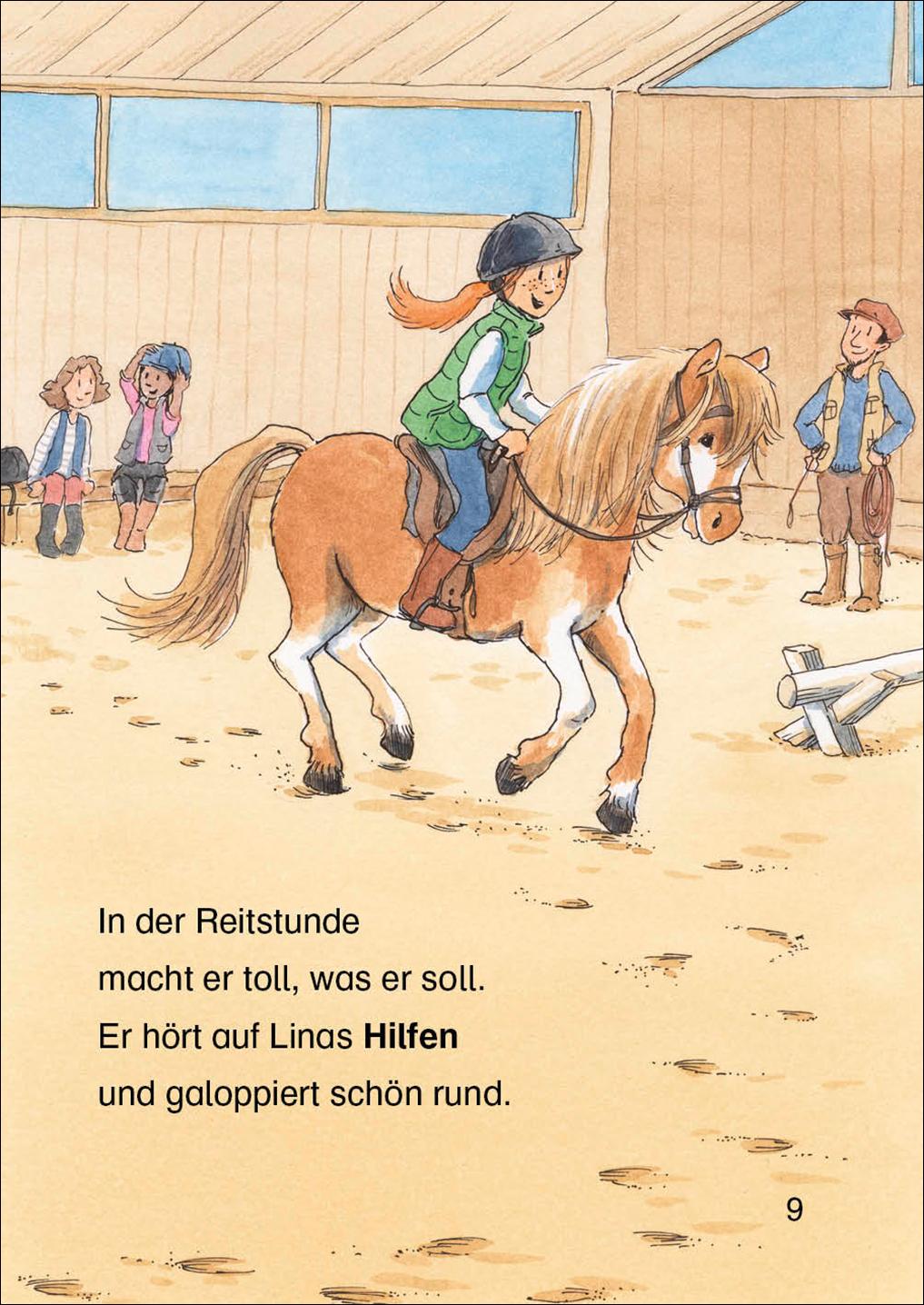 In der Reitstunde
macht er toll, was er soll.
Er hört auf Linas Hilfen
und galoppiert schön rund.

9